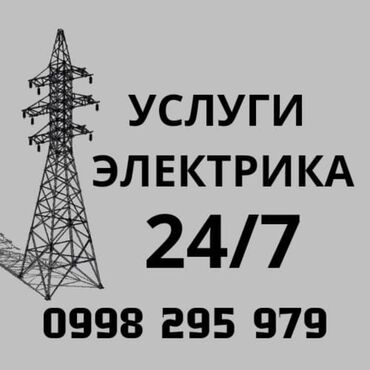 УСЛУГИ
ЭЛЕКТРИКА
24/7
0998 295 979